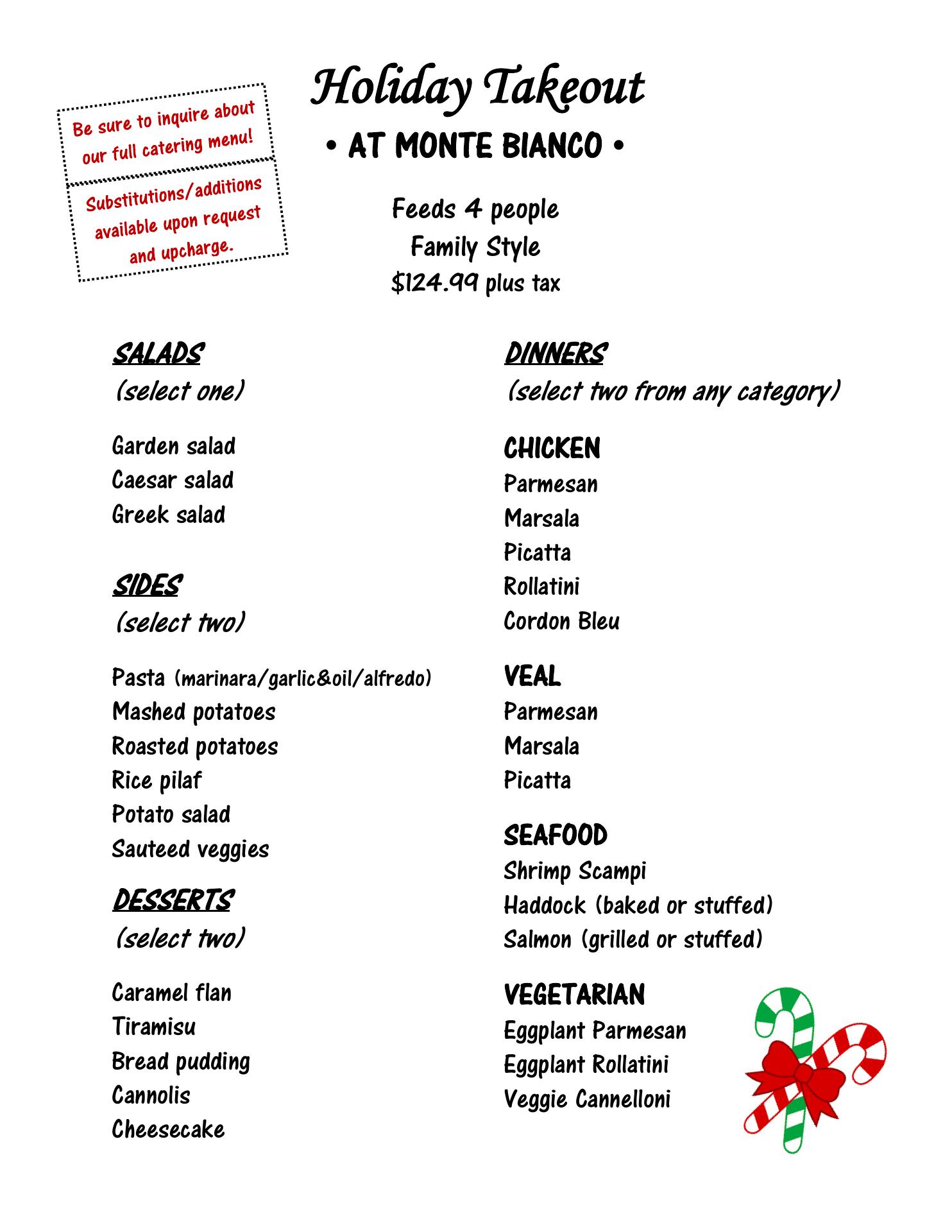 Be sure to inquire about our full catering menu!

Substitutions/additions available upon request and upcharge.

Holiday Takeout

• AT MONTE BIANCO •

Feeds 4 people
Family Style
$124.99 plus tax

SALADS
(select one)

Garden salad
Caesar salad
Greek salad

SIDES
(select two)

Pasta (marinara/garlic&oil/alfredo)
Mashed potatoes
Roasted potatoes
Rice pilaf
Potato salad
Sauteed veggies

DESSERTS
(select two)

Caramel flan
Tiramisu
Bread pudding
Cannolis
Cheesecake

DINNERS
(select two from any category)

CHICKEN
Parmesan
Marsala
Picatta
Rollatini
Cordon Bleu

VEAL
Parmesan
Marsala
Picatta

SEAFOOD
Shrimp Scampi
Haddock (baked or stuffed)
Salmon (grilled or stuffed)

VEGETARIAN
Eggplant Parmesan
Eggplant Rollatini
Veggie Cannelloni